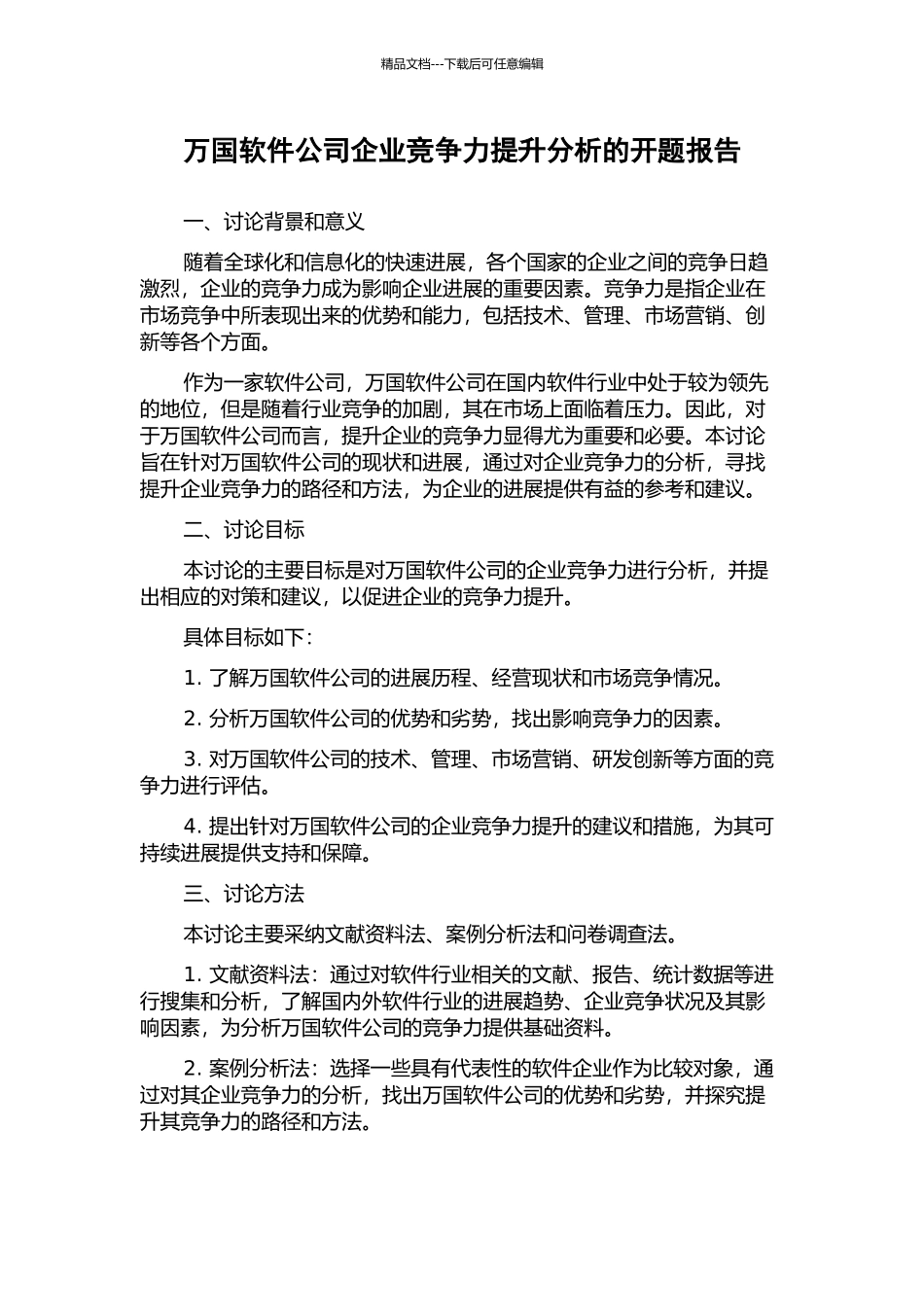 精品文档---下载后可任意编辑

万国软件公司企业竞争力提升分析的开题报告

一、讨论背景和意义

随着全球化和信息化的快速进展，各个国家的企业之间的竞争日趋激烈，企业的竞争力成为影响企业进展的重要因素。竞争力是指企业在市场竞争中所表现出来的优势和能力，包括技术、管理、市场营销、创新等各个方面。

作为一家软件公司，万国软件公司在国内软件行业中处于较为领先的地位，但是随着行业竞争的加剧，其在市场上面临着压力。因此，对于万国软件公司而言，提升企业的竞争力显得尤为重要和必要。本讨论旨在针对万国软件公司的现状和进展，通过对企业竞争力的分析，寻找提升企业竞争力的路径和方法，为企业的进展提供有益的参考和建议。

二、讨论目标

本讨论的主要目标是对万国软件公司的企业竞争力进行分析，并提出相应的对策和建议，以促进企业的竞争力提升。

具体目标如下：

1. 了解万国软件公司的进展历程、经营现状和市场竞争情况。

2. 分析万国软件公司的优势和劣势，找出影响竞争力的因素。

3. 对万国软件公司的技术、管理、市场营销、研发创新等方面的竞争力进行评估。

4. 提出针对万国软件公司的企业竞争力提升的建议和措施，为其可持续进展提供支持和保障。

三、讨论方法

本讨论主要采纳文献资料法、案例分析法和问卷调查法。

1. 文献资料法：通过对软件行业相关的文献、报告、统计数据等进行搜集和分析，了解国内外软件行业的进展趋势、企业竞争状况及其影响因素，为分析万国软件公司的竞争力提供基础资料。

2. 案例分析法：选择一些具有代表性的软件企业作为比较对象，通过对其企业竞争力的分析，找出万国软件公司的优势和劣势，并探究提升其竞争力的路径和方法。